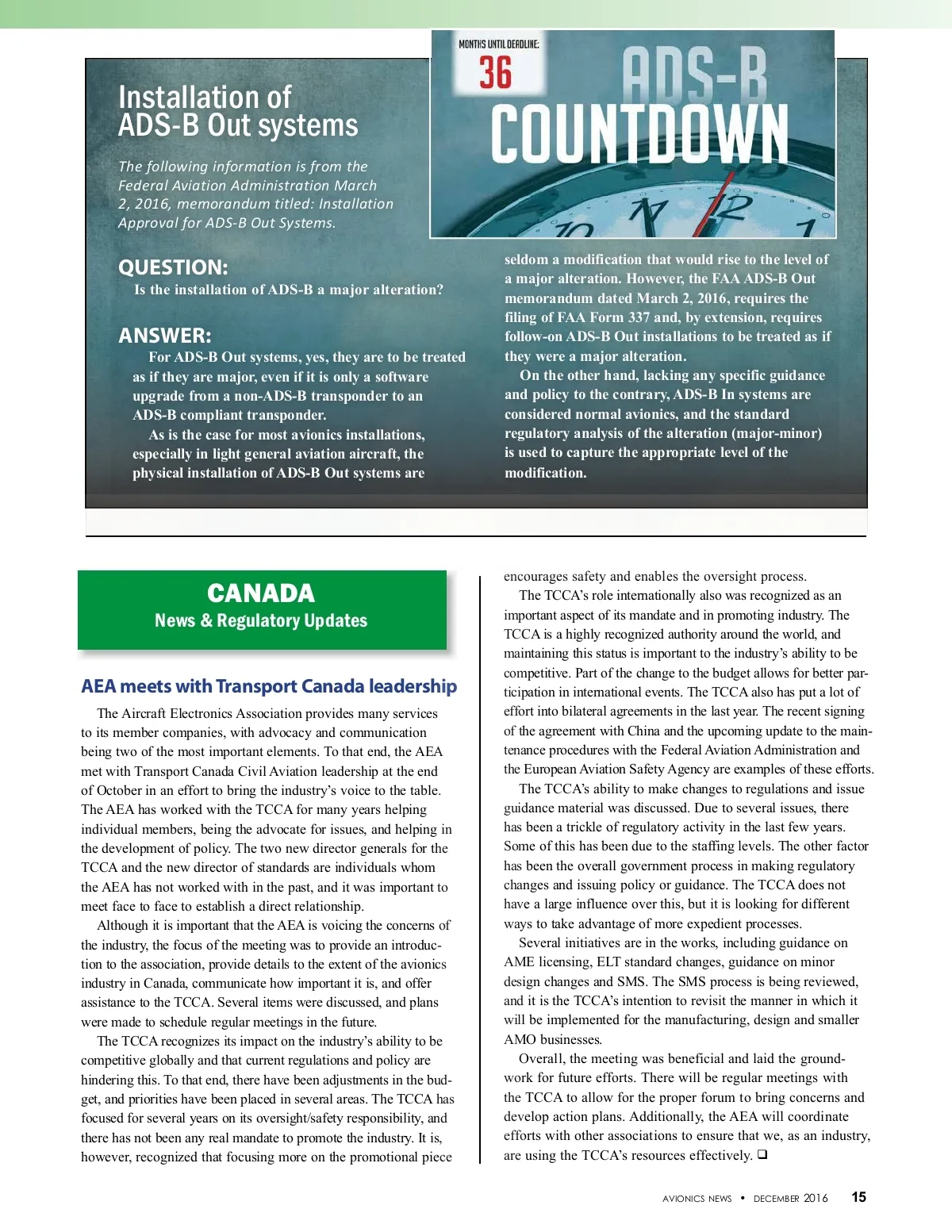 MONTHS UNTIL DEADLINE:
36
ADS-B
COUNTDOWN

Installation of
ADS-B Out systems

The following information is from the Federal Aviation Administration March 2, 2016, memorandum titled: Installation Approval for ADS-B Out Systems.

QUESTION:
Is the installation of ADS-B a major alteration?

ANSWER:
For ADS-B Out systems, yes, they are to be treated as if they are major, even if it is only a software upgrade from a non-ADS-B transponder to an ADS-B compliant transponder.

As is the case for most avionics installations, especially in light general aviation aircraft, the physical installation of ADS-B Out systems are seldom a modification that would rise to the level of a major alteration. However, the FAA ADS-B Out memorandum dated March 2, 2016, requires the filing of FAA Form 337 and, by extension, requires follow-on ADS-B Out installations to be treated as if they were a major alteration.

On the other hand, lacking any specific guidance and policy to the contrary, ADS-B In systems are considered normal avionics, and the standard regulatory analysis of the alteration (major-minor) is used to capture the appropriate level of the modification.

CANADA
News & Regulatory Updates

AEA meets with Transport Canada leadership

The Aircraft Electronics Association provides many services to its member companies, with advocacy and communication being two of the most important elements. To that end, the AEA met with Transport Canada Civil Aviation leadership at the end of October in an effort to bring the industry's voice to the table. The AEA has worked with the TCCA for many years helping individual members, being the advocate for issues, and helping in the development of policy. The two new director generals for the TCCA and the new director of standards are individuals whom the AEA has not worked with in the past, and it was important to meet face to face to establish a direct relationship.

Although it is important that the AEA is voicing the concerns of the industry, the focus of the meeting was to provide an introduction to the association, provide details to the extent of the avionics industry in Canada, communicate how important it is, and offer assistance to the TCCA. Several items were discussed, and plans were made to schedule regular meetings in the future.

The TCCA recognizes its impact on the industry's ability to be competitive globally and that current regulations and policy are hindering this. To that end, there have been adjustments in the budget, and priorities have been placed in several areas. The TCCA has focused for several years on its oversight/safety responsibility, and there has not been any real mandate to promote the industry. It is, however, recognized that focusing more on the promotional piece encourages safety and enables the oversight process.

The TCCA's role internationally also was recognized as an important aspect of its mandate and in promoting industry. The TCCA is a highly recognized authority around the world, and maintaining this status is important to the industry's ability to be competitive. Part of the change to the budget allows for better participation in international events. The TCCA also has put a lot of effort into bilateral agreements in the last year. The recent signing of the agreement with China and the upcoming update to the maintenance procedures with the Federal Aviation Administration and the European Aviation Safety Agency are examples of these efforts.

The TCCA's ability to make changes to regulations and issue guidance material was discussed. Due to several issues, there has been a trickle of regulatory activity in the last few years. Some of this has been due to the staffing levels. The other factor has been the overall government process in making regulatory changes and issuing policy or guidance. The TCCA does not have a large influence over this, but it is looking for different ways to take advantage of more expedient processes.

Several initiatives are in the works, including guidance on AME licensing, ELT standard changes, guidance on minor design changes and SMS. The SMS process is being reviewed, and it is the TCCA's intention to revisit the manner in which it will be implemented for the manufacturing, design and smaller AMO businesses.

Overall, the meeting was beneficial and laid the groundwork for future efforts. There will be regular meetings with the TCCA to allow for the proper forum to bring concerns and develop action plans. Additionally, the AEA will coordinate efforts with other associations to ensure that we, as an industry, are using the TCCA's resources effectively. ❑

AVIONICS NEWS • DECEMBER 2016 15